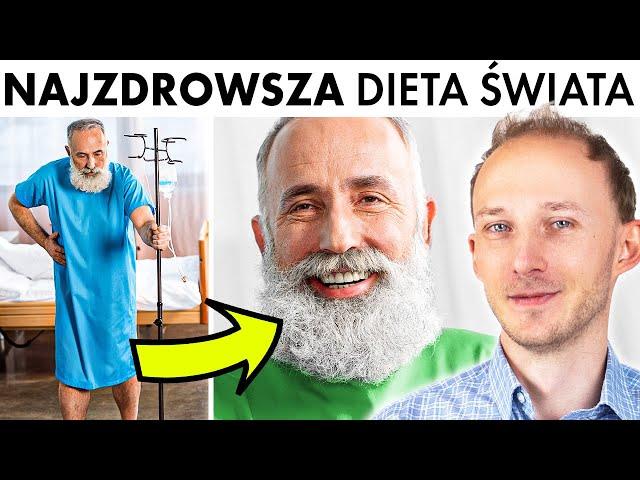 NAJZDROWSZA DIETA ŚWIATA